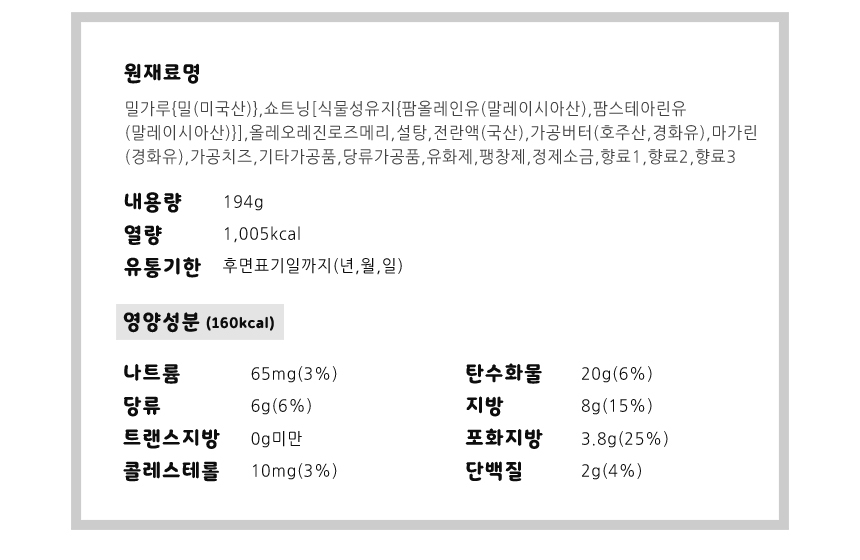 원재료명

밀가루{밀(미국산)},쇼트닝[식물성유지{팜올레인유(말레이시아산),팜스테아린유(말레이시아산)}],올레오레진로즈메리,설탕,전란액(국산),가공버터(호주산,경화유),마가린(경화유),가공치즈,기타가공품,당류가공품,유화제,팽창제,정제소금,향료1,향료2,향료3

내용량 194g
열량 1,005kcal
유통기한 후면표기일까지(년,월,일)

영양성분 (160kcal)

나트륨 65mg(3%)
당류 6g(6%)
트랜스지방 0g미만
콜레스테롤 10mg(3%)

탄수화물 20g(6%)
지방 8g(15%)
포화지방 3.8g(25%)
단백질 2g(4%)